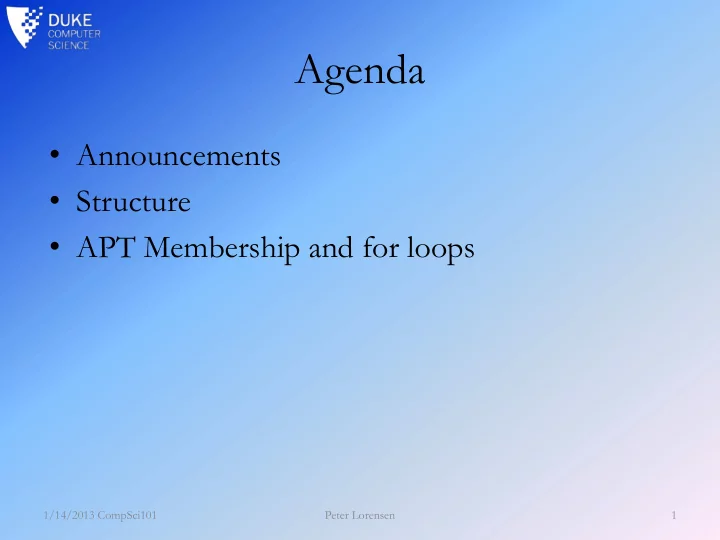 DUKE
COMPUTER
SCIENCE

Agenda

• Announcements
• Structure
• APT Membership and for loops

1/14/2013 CompSci101

Peter Lorensen

1